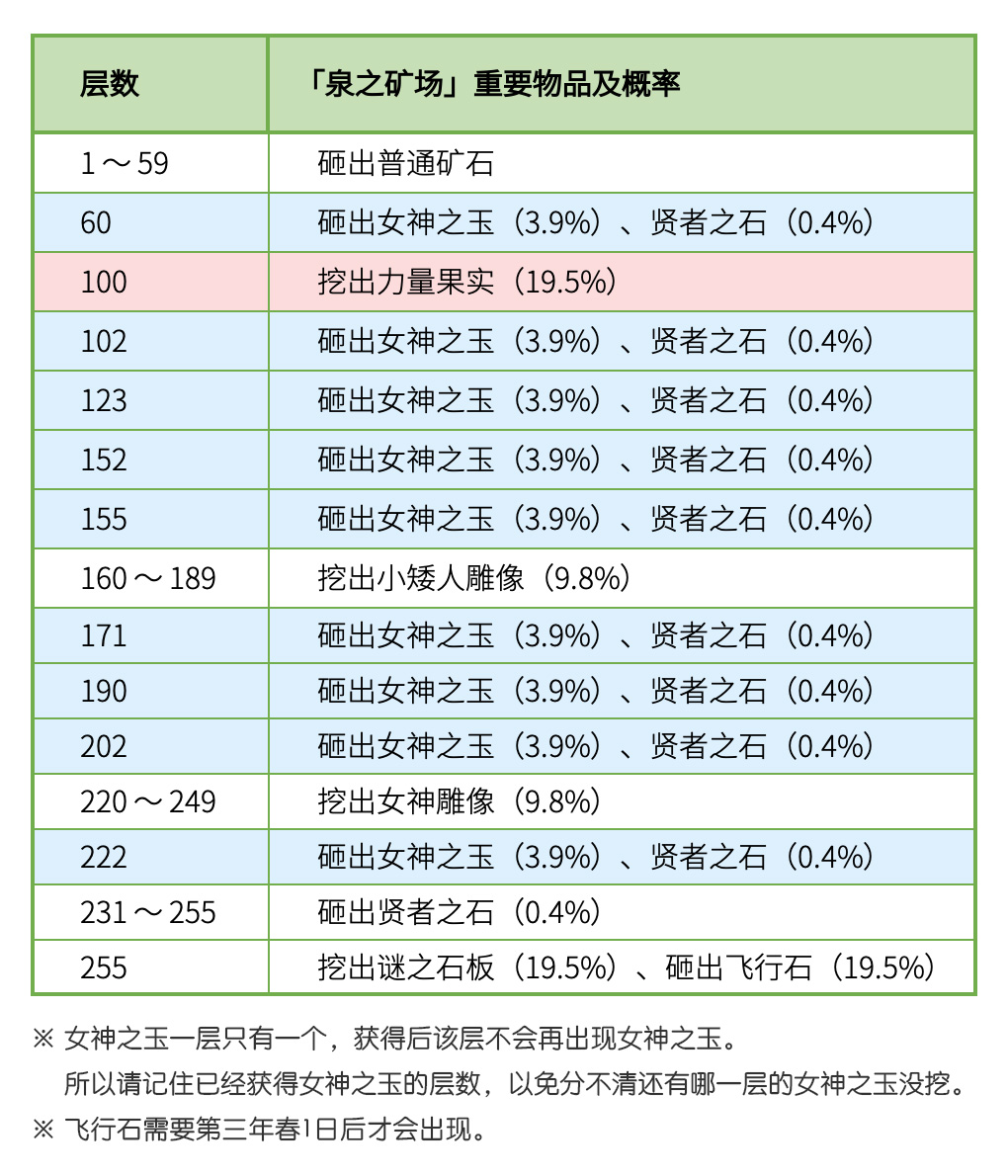 | 层数 | 「泉之矿场」重要物品及概率 |
|---|---|
| 1～59 | 砸出普通矿石 |
| 60 | 砸出女神之玉（3.9%）、贤者之石（0.4%） |
| 100 | 挖出力量果实（19.5%） |
| 102 | 砸出女神之玉（3.9%）、贤者之石（0.4%） |
| 123 | 砸出女神之玉（3.9%）、贤者之石（0.4%） |
| 152 | 砸出女神之玉（3.9%）、贤者之石（0.4%） |
| 155 | 砸出女神之玉（3.9%）、贤者之石（0.4%） |
| 160～189 | 挖出小矮人雕像（9.8%） |
| 171 | 砸出女神之玉（3.9%）、贤者之石（0.4%） |
| 190 | 砸出女神之玉（3.9%）、贤者之石（0.4%） |
| 202 | 砸出女神之玉（3.9%）、贤者之石（0.4%） |
| 220～249 | 挖出女神雕像（9.8%） |
| 222 | 砸出女神之玉（3.9%）、贤者之石（0.4%） |
| 231～255 | 砸出贤者之石（0.4%） |
| 255 | 挖出谜之石板（19.5%）、砸出飞行石（19.5%） |

※ 女神之玉一层只有一个，获得后该层不会再出现女神之玉。
所以请记住已经获得女神之玉的层数，以免分不清还有哪一层的女神之玉没挖。
※ 飞行石需要第三年春1日后才会出现。